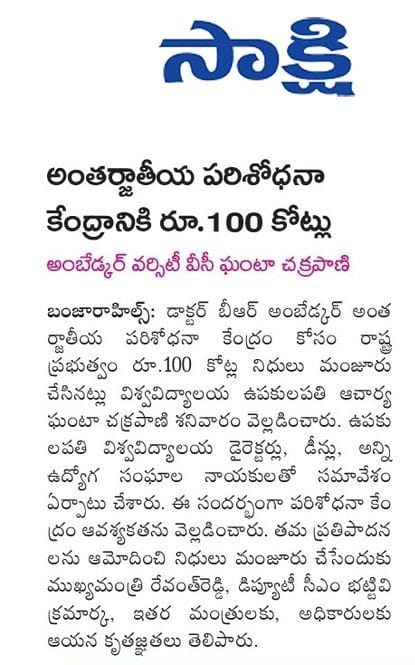 సాక్షి

అంతర్జాతీయ పరిశోధనా కేంద్రానికి రూ.100 కోట్లు

అంబేడ్కర్ వర్సిటీ వీసీ ఘంటా చక్రపాణి

బంజారాహిల్స్: డాక్టర్ బీఆర్ అంబేడ్కర్ అంతర్జాతీయ పరిశోధనా కేంద్రం కోసం రాష్ట్ర ప్రభుత్వం రూ.100 కోట్ల నిధులు మంజూరు చేసినట్లు విశ్వవిద్యాలయ ఉపకులపతి ఆచార్య ఘంటా చక్రపాణి శనివారం వెల్లడించారు. ఉపకులపతి విశ్వవిద్యాలయ డైరెక్టర్లు, డీన్లు, అన్ని ఉద్యోగ సంఘాల నాయకులతో సమావేశం ఏర్పాటు చేశారు. ఈ సందర్భంగా పరిశోధనా కేంద్రం ఆవశ్యకతను వెల్లడించారు. తమ ప్రతిపాదనలను ఆమోదించి నిధులు మంజూరు చేసేందుకు ముఖ్యమంత్రి రేవంత్‌రెడ్డి, డిప్యూటీ సీఎం భట్టివిక్రమార్క, ఇతర మంత్రులకు, అధికారులకు ఆయన కృతజ్ఞతలు తెలిపారు.